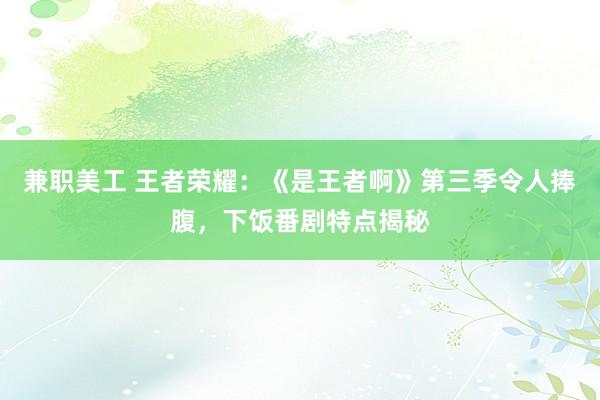 兼职美工 王者荣耀：《是王者啊》第三季令人捧腹，下饭番剧特点揭秘